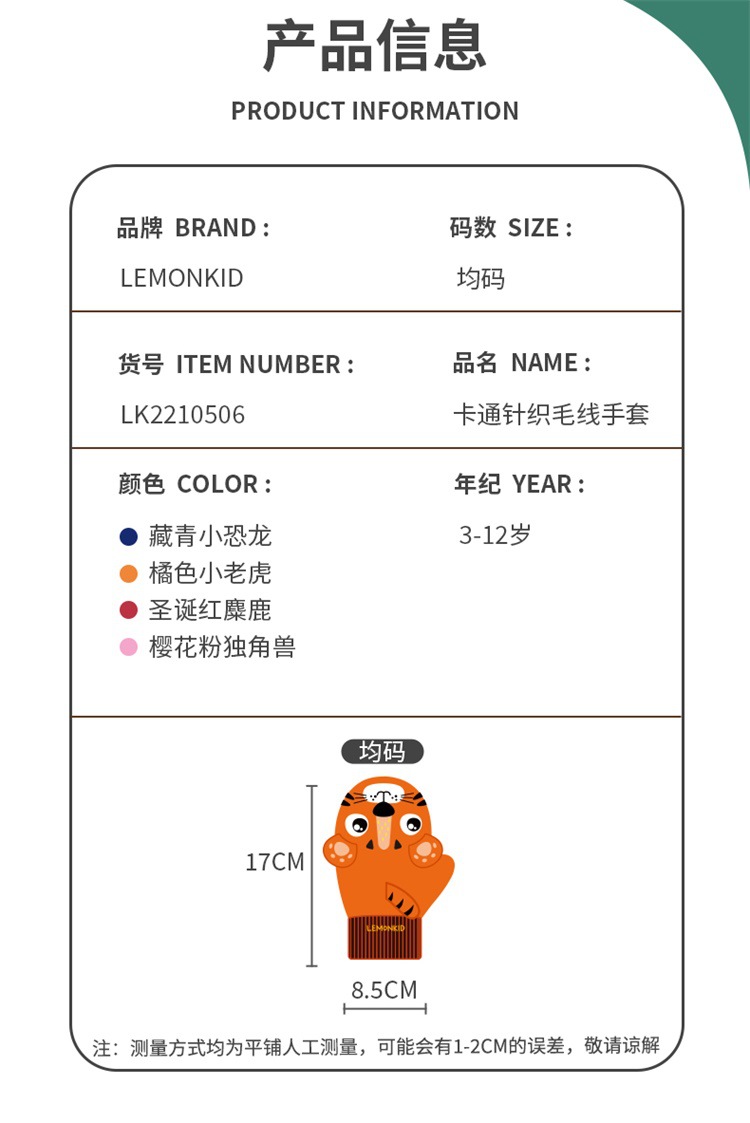 产品信息

PRODUCT INFORMATION

品牌 BRAND :

LEMONKID

码数 SIZE :

均码

货号 ITEM NUMBER :

LK2210506

品名 NAME :

卡通针织毛线手套

颜色 COLOR :

• 藏青小恐龙
• 橘色小老虎
• 圣诞红麋鹿
• 樱花粉独角兽

年纪 YEAR :

3-12岁

均码

17CM

LEMONKID

8.5CM

注：测量方式均为平铺人工测量，可能会有1-2CM的误差，敬请谅解